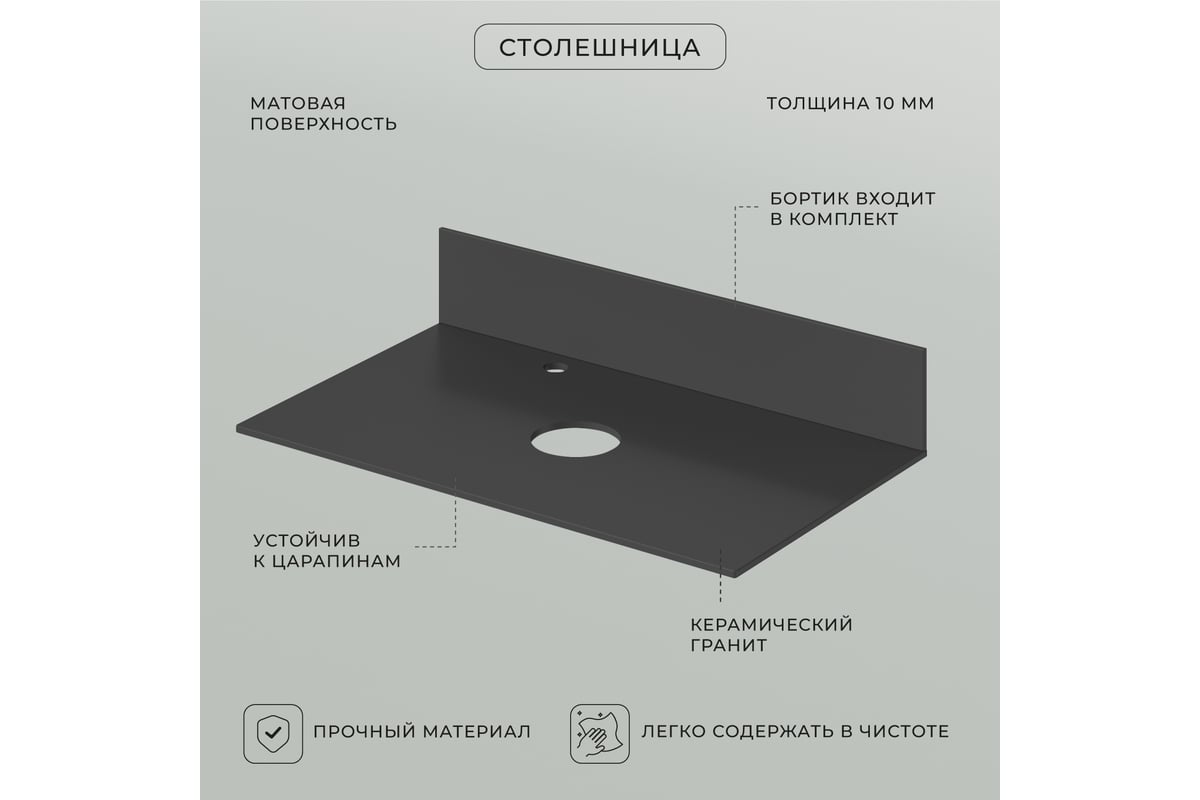 СТОЛЕШНИЦА

МАТОВАЯ ПОВЕРХНОСТЬ

ТОЛЩИНА 10 ММ

БОРТИК ВХОДИТ В КОМПЛЕКТ

УСТОЙЧИВ К ЦАРАПИНАМ

КЕРАМИЧЕСКИЙ ГРАНИТ

ПРОЧНЫЙ МАТЕРИАЛ

ЛЕГКО СОДЕРЖАТЬ В ЧИСТОТЕ